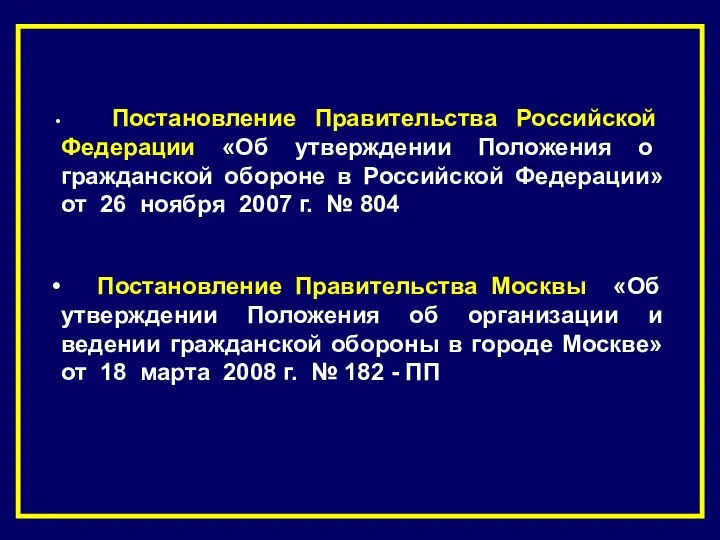 • Постановление Правительства Российской Федерации «Об утверждении Положения о гражданской обороне в Российской Федерации» от 26 ноября 2007 г. № 804

• Постановление Правительства Москвы «Об утверждении Положения об организации и ведении гражданской обороны в городе Москве» от 18 марта 2008 г. № 182 - ПП